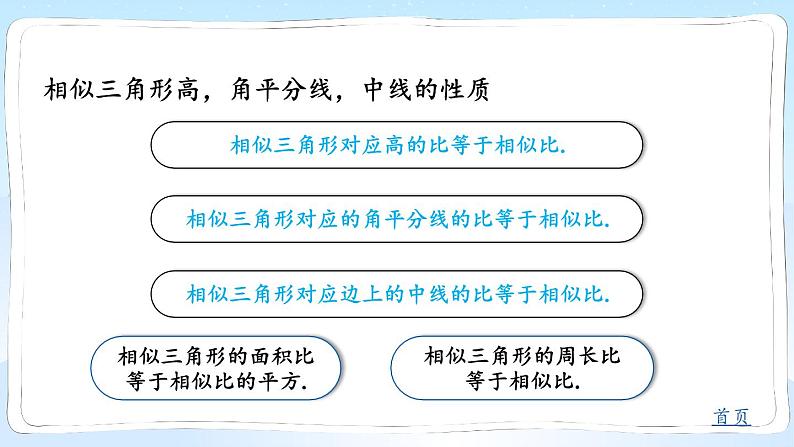 相似三角形高，角平分线，中线的性质

相似三角形对应高的比等于相似比.

相似三角形对应的角平分线的比等于相似比.

相似三角形对应边上的中线的比等于相似比.

相似三角形的面积比等于相似比的平方.

相似三角形的周长比等于相似比.

首页